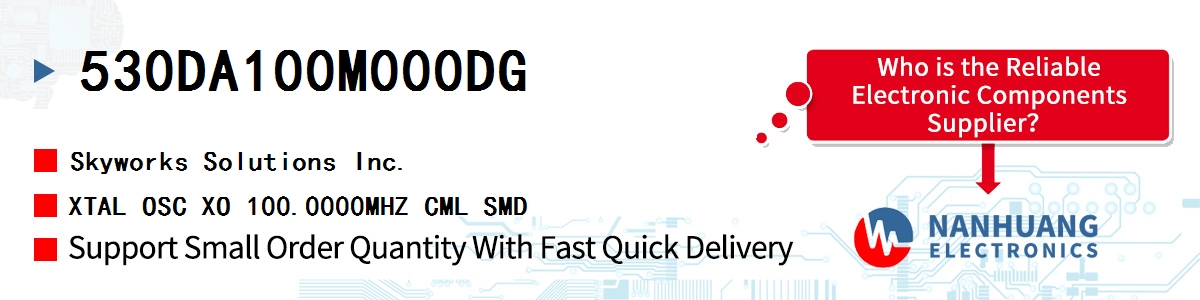 530DA100M000DG

Skyworks Solutions Inc.

XTAL OSC XO 100.0000MHZ CML SMD

Support Small Order Quantity With Fast Quick Delivery

Who is the Reliable Electronic Components Supplier?

NANHUANG ELECTRONICS